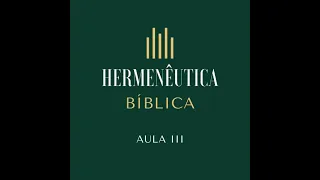 HERMENÊUTICA
BÍBLICA

AULA III